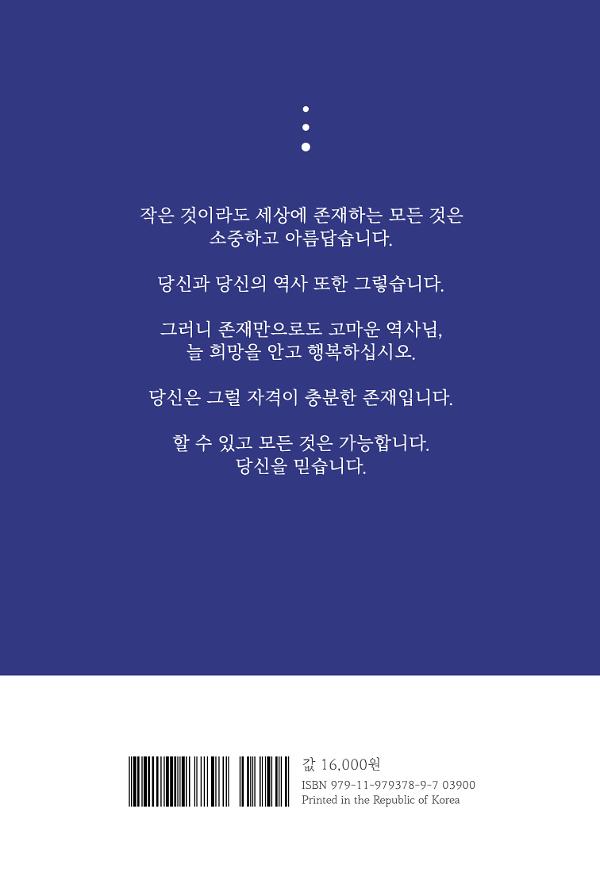 작은 것이라도 세상에 존재하는 모든 것은
소중하고 아름답습니다.

당신과 당신의 역사 또한 그렇습니다.

그러니 존재만으로도 고마운 역사님,
늘 희망을 안고 행복하십시오.

당신은 그럴 자격이 충분한 존재입니다.

할 수 있고 모든 것은 가능합니다.
당신을 믿습니다.

값 16,000원
ISBN 979-11-979378-9-7 03900
Printed in the Republic of Korea